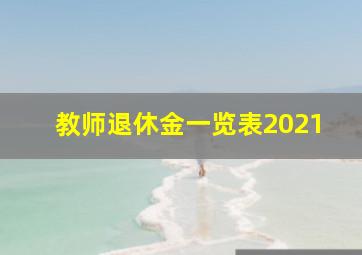 教师退休金一览表2021